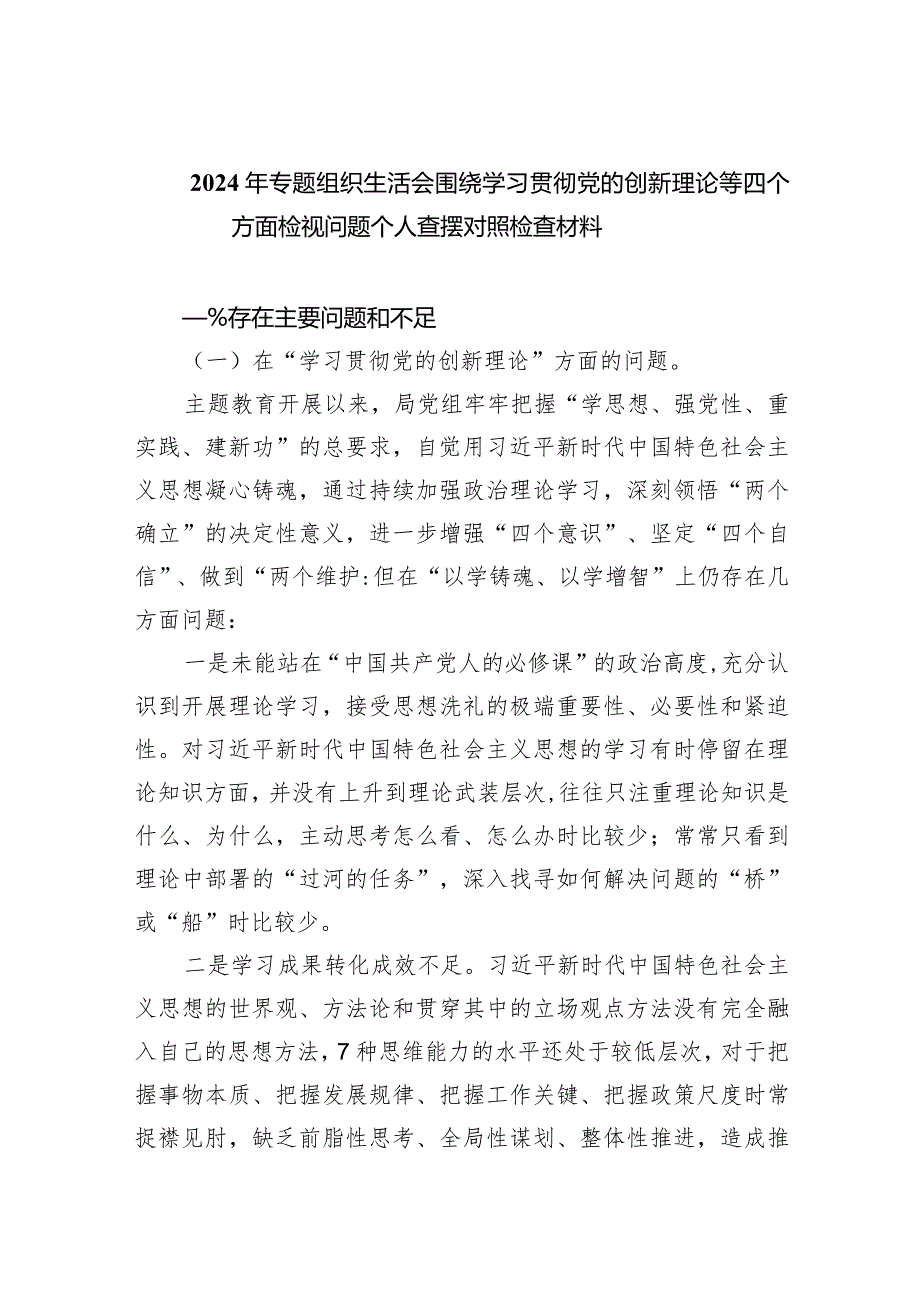 2024年专题组织生活会围绕学习贯彻党的创新理论等四个方面检视问题个人查摆对照检查材料

—%存在主要问题和不足

（一）在“学习贯彻党的创新理论”方面的问题。

主题教育开展以来，局党组牢牢把握“学思想、强党性、重实践、建新功”的总要求，自觉用习近平新时代中国特色社会主义思想凝心铸魂，通过持续加强政治理论学习，深刻领悟“两个确立”的决定性意义，进一步增强“四个意识”、坚定“四个自信”、做到“两个维护:但在“以学铸魂、以学增智”上仍存在几方面问题：

一是未能站在“中国共产党人的必修课”的政治高度,充分认识到开展理论学习，接受思想洗礼的极端重要性、必要性和紧迫性。对习近平新时代中国特色社会主义思想的学习有时停留在理论知识方面,并没有上升到理论武装层次,往往只注重理论知识是什么、为什么，主动思考怎么看、怎么办时比较少；常常只看到理论中部署的“过河的任务”，深入找寻如何解决问题的“桥”或“船”时比较少。

二是学习成果转化成效不足。习近平新时代中国特色社会主义思想的世界观、方法论和贯穿其中的立场观点方法没有完全融入自己的思想方法，7种思维能力的水平还处于较低层次，对于把握事物本质、把握发展规律、把握工作关键、把握政策尺度时常捉襟见肘，缺乏前脂性思考、全局性谋划、整体性推进，造成推